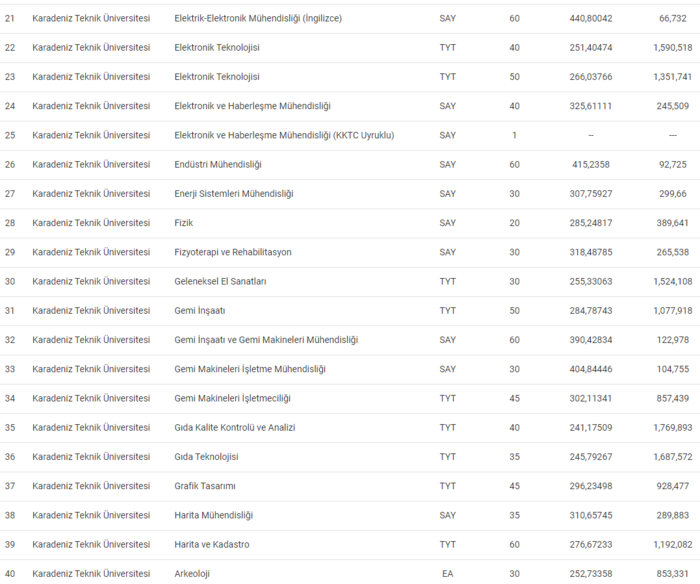 | | | | | | | |
|---|---|---|---|---|---|---|
| 21 | Karadeniz Teknik Üniversitesi | Elektrik-Elektronik Mühendisliği (İngilizce) | SAY | 60 | 440,80042 | 66,732 |
| 22 | Karadeniz Teknik Üniversitesi | Elektronik Teknolojisi | TYT | 40 | 251,40474 | 1,590,518 |
| 23 | Karadeniz Teknik Üniversitesi | Elektronik Teknolojisi | TYT | 50 | 266,03766 | 1,351,741 |
| 24 | Karadeniz Teknik Üniversitesi | Elektronik ve Haberleşme Mühendisliği | SAY | 40 | 325,61111 | 245,509 |
| 25 | Karadeniz Teknik Üniversitesi | Elektronik ve Haberleşme Mühendisliği (KKTC Uyruklu) | SAY | 1 | -- | --- |
| 26 | Karadeniz Teknik Üniversitesi | Endüstri Mühendisliği | SAY | 60 | 415,2358 | 92,725 |
| 27 | Karadeniz Teknik Üniversitesi | Enerji Sistemleri Mühendisliği | SAY | 30 | 307,75927 | 299,66 |
| 28 | Karadeniz Teknik Üniversitesi | Fizik | SAY | 20 | 285,24817 | 389,641 |
| 29 | Karadeniz Teknik Üniversitesi | Fizyoterapi ve Rehabilitasyon | SAY | 30 | 318,48785 | 265,538 |
| 30 | Karadeniz Teknik Üniversitesi | Geleneksel El Sanatları | TYT | 30 | 255,33063 | 1,524,108 |
| 31 | Karadeniz Teknik Üniversitesi | Gemi İnşaatı | TYT | 50 | 284,78743 | 1,077,918 |
| 32 | Karadeniz Teknik Üniversitesi | Gemi İnşaatı ve Gemi Makineleri Mühendisliği | SAY | 60 | 390,42834 | 122,978 |
| 33 | Karadeniz Teknik Üniversitesi | Gemi Makineleri İşletme Mühendisliği | SAY | 30 | 404,84446 | 104,755 |
| 34 | Karadeniz Teknik Üniversitesi | Gemi Makineleri İşletmeciliği | TYT | 45 | 302,11341 | 857,439 |
| 35 | Karadeniz Teknik Üniversitesi | Gıda Kalite Kontrolü ve Analizi | TYT | 40 | 241,17509 | 1,769,893 |
| 36 | Karadeniz Teknik Üniversitesi | Gıda Teknolojisi | TYT | 35 | 245,79267 | 1,687,572 |
| 37 | Karadeniz Teknik Üniversitesi | Grafik Tasarımı | TYT | 45 | 296,23498 | 928,477 |
| 38 | Karadeniz Teknik Üniversitesi | Harita Mühendisliği | SAY | 35 | 310,65745 | 289,883 |
| 39 | Karadeniz Teknik Üniversitesi | Harita ve Kadastro | TYT | 60 | 276,67233 | 1,192,082 |
| 40 | Karadeniz Teknik Üniversitesi | Arkeoloji | EA | 30 | 252,73358 | 853,331 |